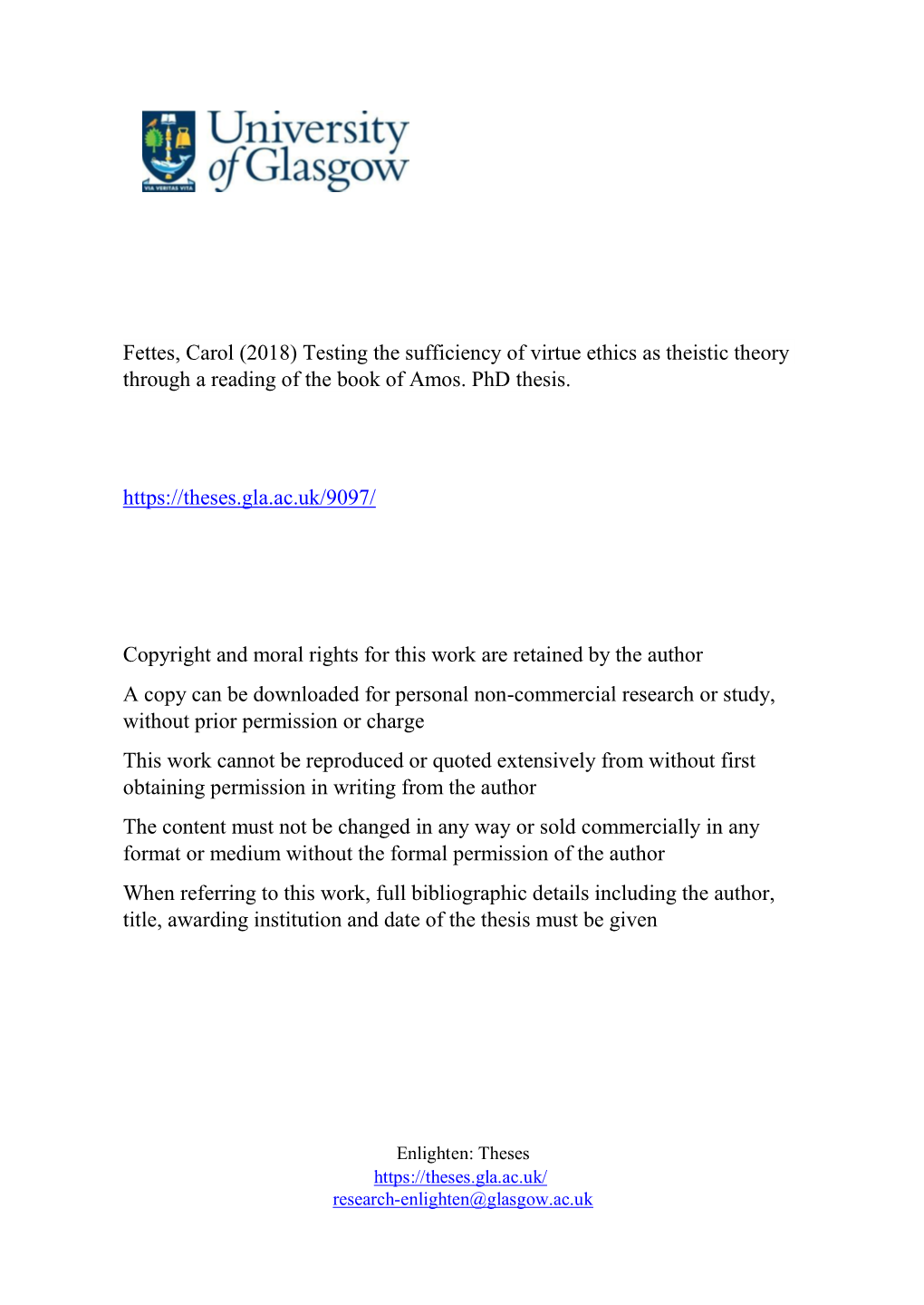 VIA VERITAS VITA

University of Glasgow

Fettes, Carol (2018) Testing the sufficiency of virtue ethics as theistic theory through a reading of the book of Amos. PhD thesis.

https://theses.gla.ac.uk/9097/

Copyright and moral rights for this work are retained by the author

A copy can be downloaded for personal non-commercial research or study, without prior permission or charge

This work cannot be reproduced or quoted extensively from without first obtaining permission in writing from the author

The content must not be changed in any way or sold commercially in any format or medium without the formal permission of the author

When referring to this work, full bibliographic details including the author, title, awarding institution and date of the thesis must be given

Enlighten: Theses
https://theses.gla.ac.uk/
research-enlighten@glasgow.ac.uk